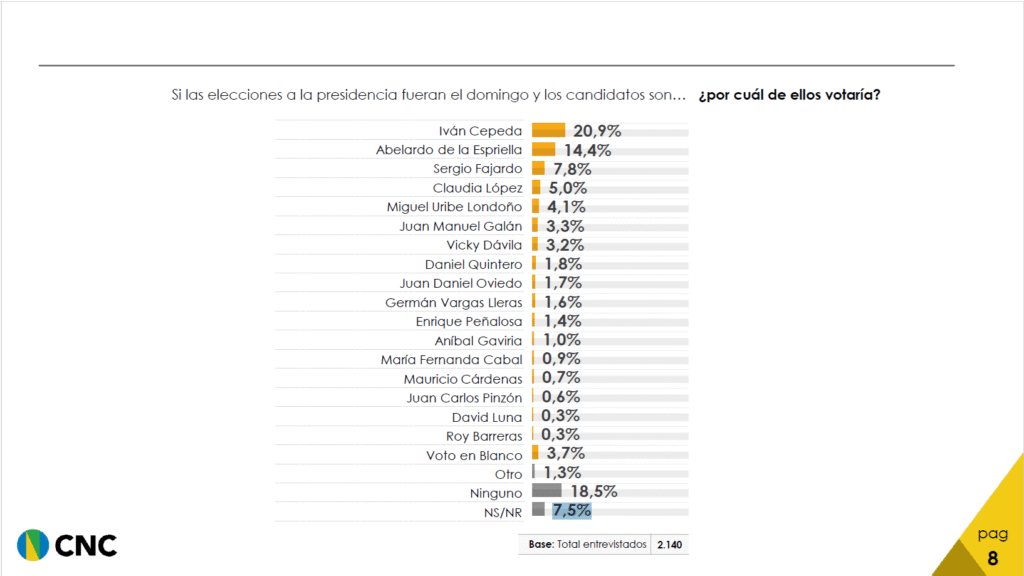 Si las elecciones a la presidencia fueran el domingo y los candidatos son… ¿por cuál de ellos votaría?

| | |
|---|---|
| Iván Cepeda | 20,9% |
| Abelardo de la Espriella | 14,4% |
| Sergio Fajardo | 7,8% |
| Claudia López | 5,0% |
| Miguel Uribe Londoño | 4,1% |
| Juan Manuel Galán | 3,3% |
| Vicky Dávila | 3,2% |
| Daniel Quintero | 1,8% |
| Juan Daniel Oviedo | 1,7% |
| Germán Vargas Lleras | 1,6% |
| Enrique Peñalosa | 1,4% |
| Aníbal Gaviria | 1,0% |
| María Fernanda Cabal | 0,9% |
| Mauricio Cárdenas | 0,7% |
| Juan Carlos Pinzón | 0,6% |
| David Luna | 0,3% |
| Roy Barreras | 0,3% |
| Voto en Blanco | 3,7% |
| Otro | 1,3% |
| Ninguno | 18,5% |
| NS/NR | 7,5% |

Base: Total entrevistados 2.140

CNC

pag
8